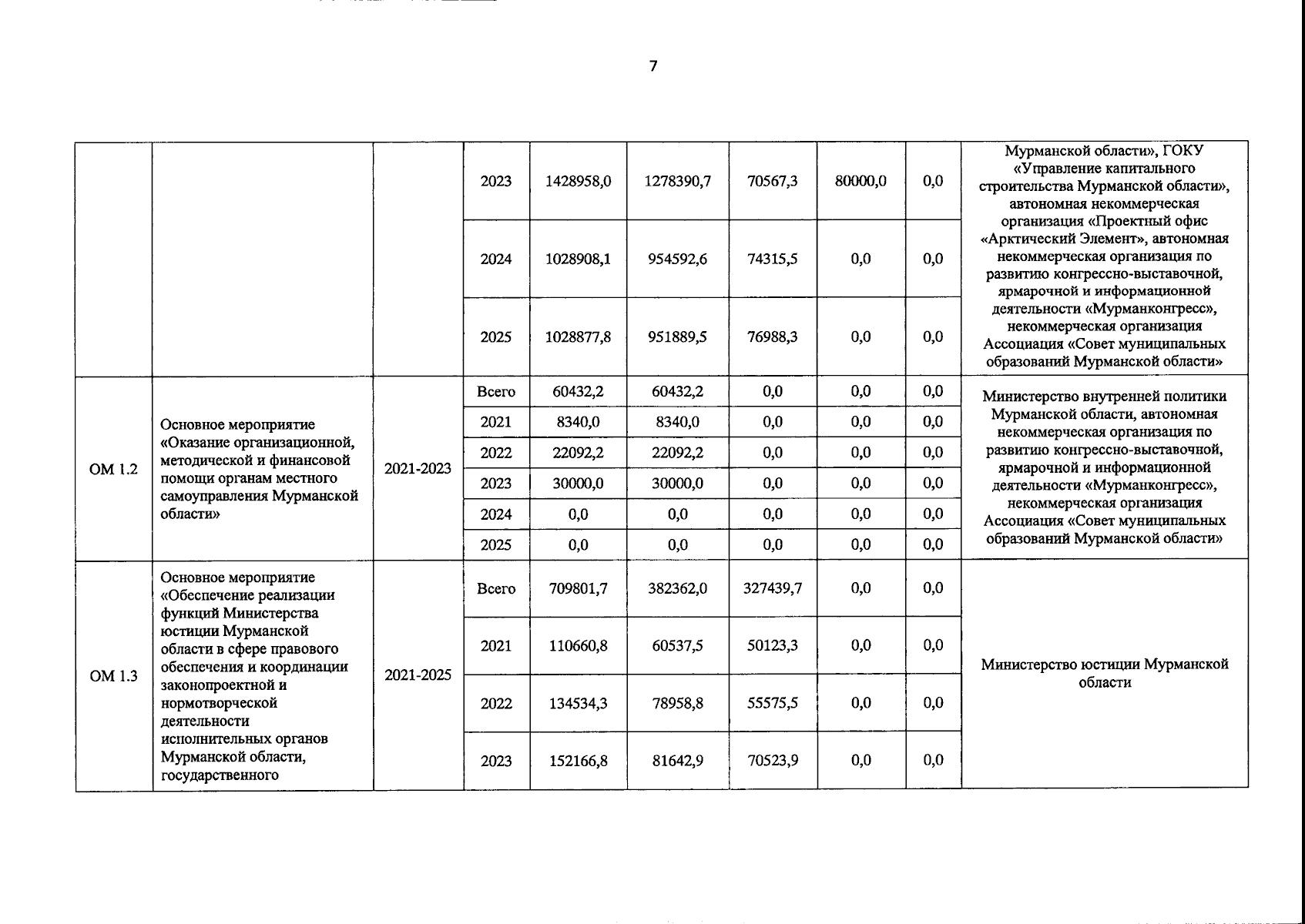 7

|  |  |  |  |  |  |  |  |  |  |
|---|---|---|---|---|---|---|---|---|---|
|  |  |  | 2023 | 1428958,0 | 1278390,7 | 70567,3 | 80000,0 | 0,0 | Мурманской области», ГОКУ «Управление капитального строительства Мурманской области», автономная некоммерческая организация «Проектный офис «Арктический Элемент», автономная некоммерческая организация по развитию конгрессно-выставочной, ярмарочной и информационной деятельности «Мурманконгресс», некоммерческая организация Ассоциация «Совет муниципальных образований Мурманской области» |
|  |  |  | 2024 | 1028908,1 | 954592,6 | 74315,5 | 0,0 | 0,0 |  |
|  |  |  | 2025 | 1028877,8 | 951889,5 | 76988,3 | 0,0 | 0,0 |  |
| ОМ 1.2 | Основное мероприятие «Оказание организационной, методической и финансовой помощи органам местного самоуправления Мурманской области» | 2021-2023 | Всего | 60432,2 | 60432,2 | 0,0 | 0,0 | 0,0 | Министерство внутренней политики Мурманской области, автономная некоммерческая организация по развитию конгрессно-выставочной, ярмарочной и информационной деятельности «Мурманконгресс», некоммерческая организация Ассоциация «Совет муниципальных образований Мурманской области» |
|  |  |  | 2021 | 8340,0 | 8340,0 | 0,0 | 0,0 | 0,0 |  |
|  |  |  | 2022 | 22092,2 | 22092,2 | 0,0 | 0,0 | 0,0 |  |
|  |  |  | 2023 | 30000,0 | 30000,0 | 0,0 | 0,0 | 0,0 |  |
|  |  |  | 2024 | 0,0 | 0,0 | 0,0 | 0,0 | 0,0 |  |
|  |  |  | 2025 | 0,0 | 0,0 | 0,0 | 0,0 | 0,0 |  |
| ОМ 1.3 | Основное мероприятие «Обеспечение реализации функций Министерства юстиции Мурманской области в сфере правового обеспечения и координации законопроектной и нормотворческой деятельности исполнительных органов Мурманской области, государственного | 2021-2025 | Всего | 709801,7 | 382362,0 | 327439,7 | 0,0 | 0,0 | Министерство юстиции Мурманской области |
|  |  |  | 2021 | 110660,8 | 60537,5 | 50123,3 | 0,0 | 0,0 |  |
|  |  |  | 2022 | 134534,3 | 78958,8 | 55575,5 | 0,0 | 0,0 |  |
|  |  |  | 2023 | 152166,8 | 81642,9 | 70523,9 | 0,0 | 0,0 |  |